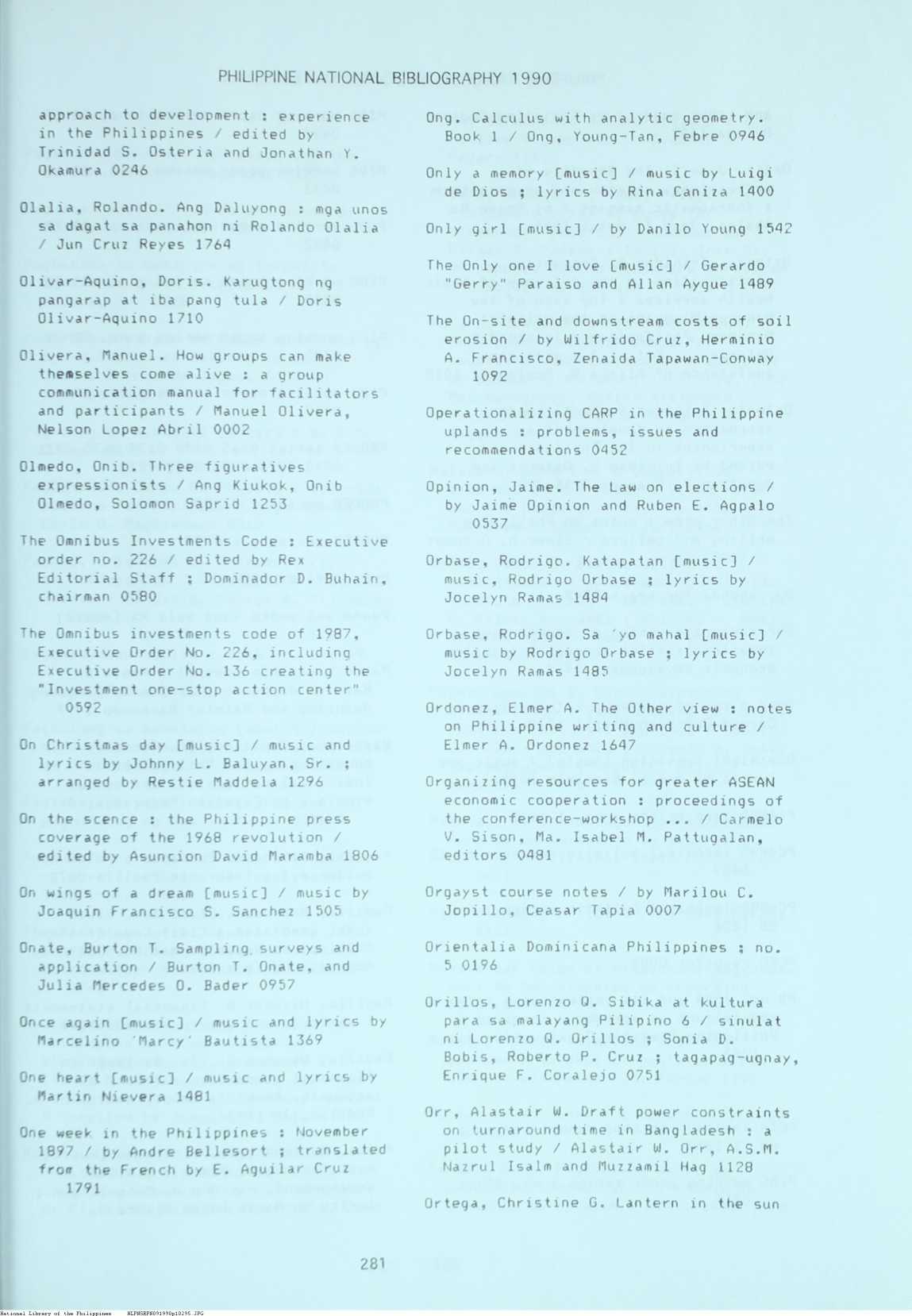 PHILIPPINE NATIONAL BIBLIOGRAPHY 1990

approach to development : experience in the Philippines / edited by Trinidad S. Osteria and Jonathan Y. Okamura 0246

Olalia, Rolando. Ang Daluyong : mga unos sa dagat sa panahon ni Rolando Olalia / Jun Cruz Reyes 1764

Olivar-Aquino, Doris. Karugtong ng pangarap at iba pang tula / Doris Olivar-Aquino 1710

Olivera, Manuel. How groups can make themselves come alive : a group communication manual for facilitators and participants / Manuel Olivera, Nelson Lopez Abril 0002

Olmedo, Onib. Three figuratives expressionists / Ang Kiukok, Onib Olmedo, Solomon Saprid 1253

The Omnibus Investments Code : Executive order no. 226 / edited by Rex Editorial Staff ; Dominador D. Buhain, chairman 0580

The Omnibus investments code of 1987, Executive Order No. 226, including Executive Order No. 136 creating the "Investment one-stop action center" 0592

On Christmas day [music] / music and lyrics by Johnny L. Baluyan, Sr. ; arranged by Restie Maddela 1296

On the scence : the Philippine press coverage of the 1968 revolution / edited by Asuncion David Maramba 1806

On wings of a dream [music] / music by Joaquin Francisco S. Sanchez 1505

Onate, Burton T. Sampling surveys and application / Burton T. Onate, and Julia Mercedes O. Bader 0957

Once again [music] / music and lyrics by Marcelino 'Marcy' Bautista 1369

One heart [music] / music and lyrics by Martin Nievera 1481

One week in the Philippines : November 1897 / by Andre Bellesort ; translated from the French by E. Aguilar Cruz 1791

Ong. Calculus with analytic geometry. Book 1 / Ong, Young-Tan, Febre 0946

Only a memory [music] / music by Luigi de Dios ; lyrics by Rina Caniza 1400

Only girl [music] / by Danilo Young 1542

The Only one I love [music] / Gerardo "Gerry" Paraiso and Allan Aygue 1489

The On-site and downstream costs of soil erosion / by Wilfrido Cruz, Herminio A. Francisco, Zenaida Tapawan-Conway 1092

Operationalizing CARP in the Philippine uplands : problems, issues and recommendations 0452

Opinion, Jaime. The Law on elections / by Jaime Opinion and Ruben E. Agpalo 0537

Orbase, Rodrigo. Katapatan [music] / music, Rodrigo Orbase ; lyrics by Jocelyn Ramas 1484

Orbase, Rodrigo. Sa 'yo mahal [music] / music by Rodrigo Orbase ; lyrics by Jocelyn Ramas 1485

Ordonez, Elmer A. The Other view : notes on Philippine writing and culture / Elmer A. Ordonez 1647

Organizing resources for greater ASEAN economic cooperation : proceedings of the conference-workshop ... / Carmelo V. Sison, Ma. Isabel M. Pattugalan, editors 0481

Orgayst course notes / by Marilou C. Jopillo, Ceasar Tapia 0007

Orientalia Dominicana Philippines ; no. 5 0196

Orillos, Lorenzo Q. Sibika at kultura para sa malayang Pilipino 6 / sinulat ni Lorenzo Q. Orillos ; Sonia D. Bobis, Roberto P. Cruz ; tagapag-ugnay, Enrique F. Coralejo 0751

Orr, Alastair W. Draft power constraints on turnaround time in Bangladesh : a pilot study / Alastair W. Orr, A.S.M. Nazrul Isalm and Muzzamil Hag 1128

Ortega, Christine G. Lantern in the sun

281

National Library of the Philippines NLPHSRPH091990p10295.JPG